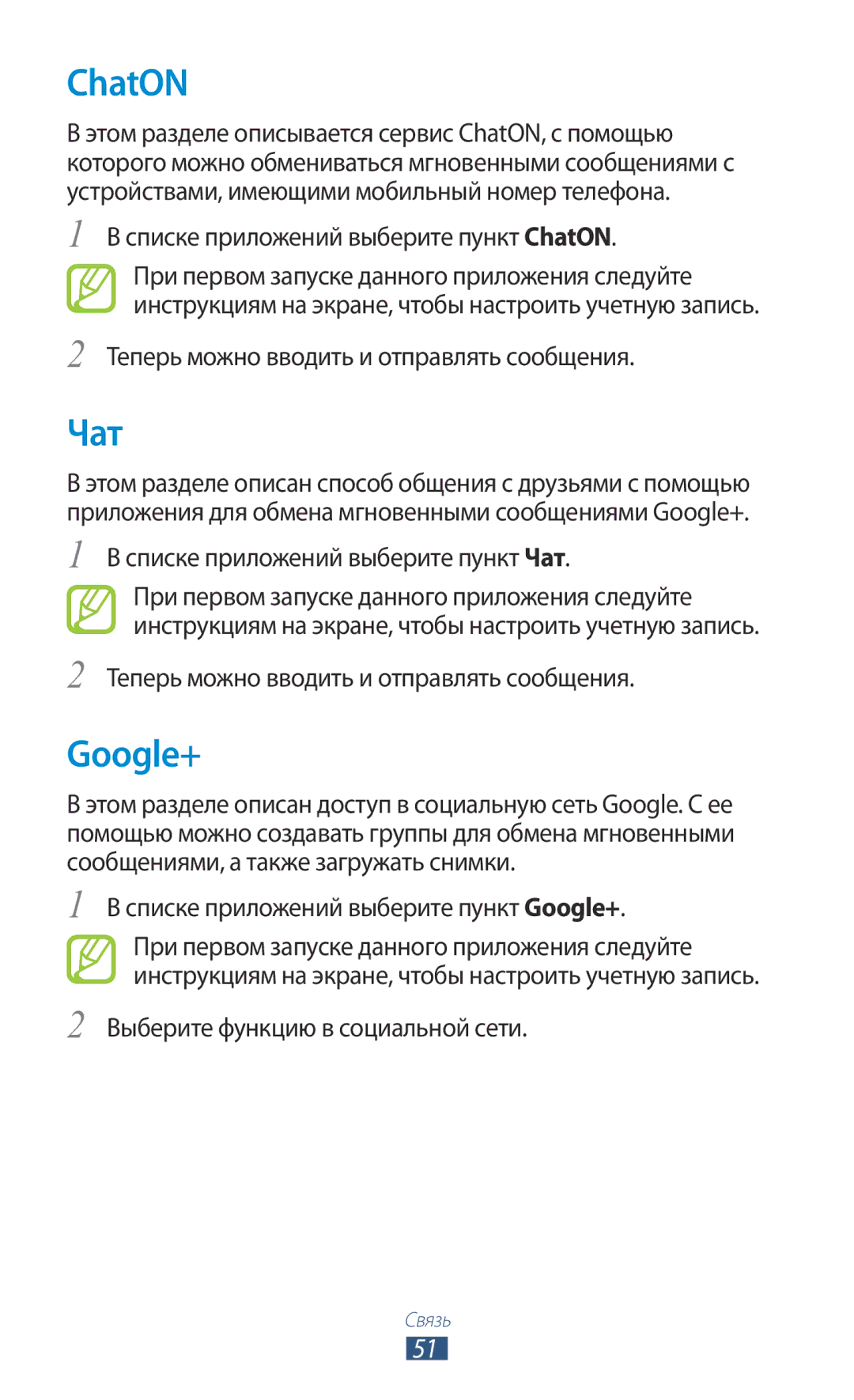 ChatON

В этом разделе описывается сервис ChatON, с помощью которого можно обмениваться мгновенными сообщениями с устройствами, имеющими мобильный номер телефона.

1 В списке приложений выберите пункт ChatON.

При первом запуске данного приложения следуйте инструкциям на экране, чтобы настроить учетную запись.

2 Теперь можно вводить и отправлять сообщения.

Чат

В этом разделе описан способ общения с друзьями с помощью приложения для обмена мгновенными сообщениями Google+.

1 В списке приложений выберите пункт Чат.

При первом запуске данного приложения следуйте инструкциям на экране, чтобы настроить учетную запись.

2 Теперь можно вводить и отправлять сообщения.

Google+

В этом разделе описан доступ в социальную сеть Google. С ее помощью можно создавать группы для обмена мгновенными сообщениями, а также загружать снимки.

1 В списке приложений выберите пункт Google+.

При первом запуске данного приложения следуйте инструкциям на экране, чтобы настроить учетную запись.

2 Выберите функцию в социальной сети.

Связь

51